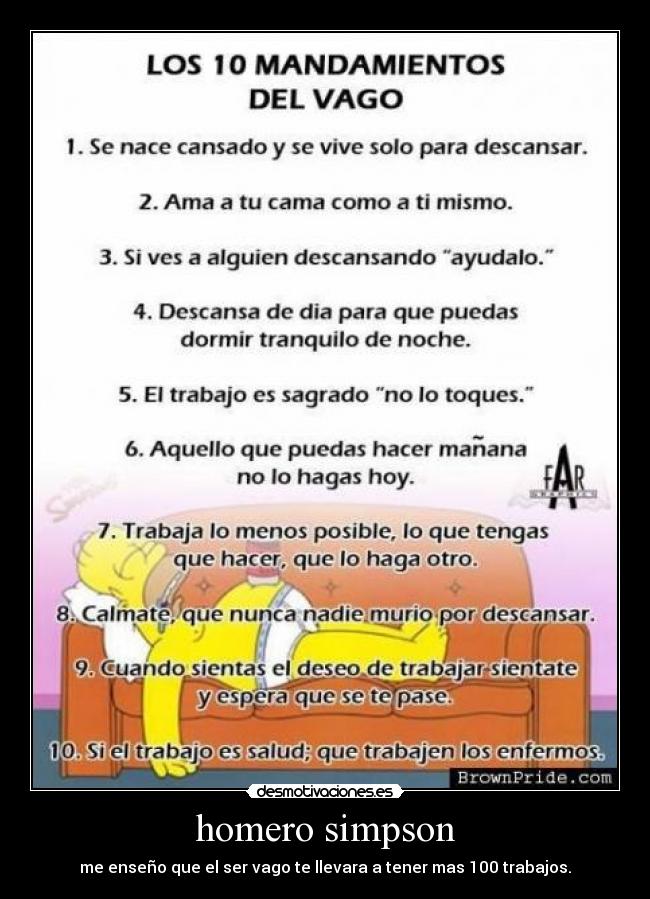 LOS 10 MANDAMIENTOS DEL VAGO

1. Se nace cansado y se vive solo para descansar.

2. Ama a tu cama como a ti mismo.

3. Si ves a alguien descansando "ayudalo."

4. Descansa de dia para que puedas dormir tranquilo de noche.

5. El trabajo es sagrado "no lo toques."

6. Aquello que puedas hacer mañana no lo hagas hoy.

FAR

7. Trabaja lo menos posible, lo que tengas que hacer, que lo haga otro.

8. Calmate, que nunca nadie murio por descansar.

9. Cuando sientas el deseo de trabajar sientate y espera que se te pase.

10. Si el trabajo es salud; que trabajen los enfermos.

BrownPride.com

desmotivaciones.es

homero simpson

me enseño que el ser vago te llevara a tener mas 100 trabajos.